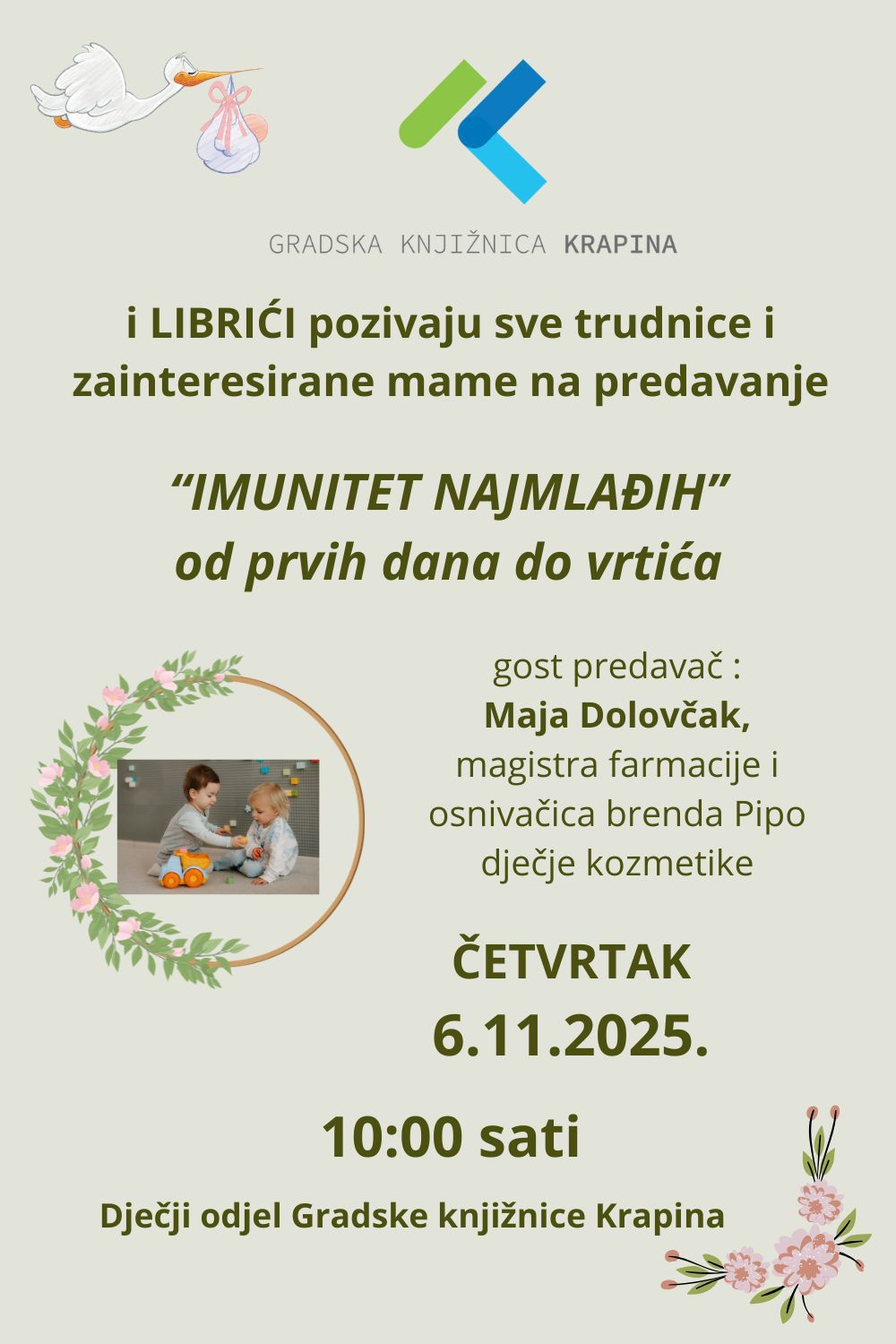 GRADSKA KNJIŽNICA KRAPINA

i LIBRIĆI pozivaju sve trudnice i zainteresirane mame na predavanje

"IMUNITET NAJMLAĐIH"
od prvih dana do vrtića

gost predavač :
Maja Dolovčak,
magistra farmacije i
osnivačica brenda Pipo
dječje kozmetike

ČETVRTAK
6.11.2025.

10:00 sati

Dječji odjel Gradske knjižnice Krapina